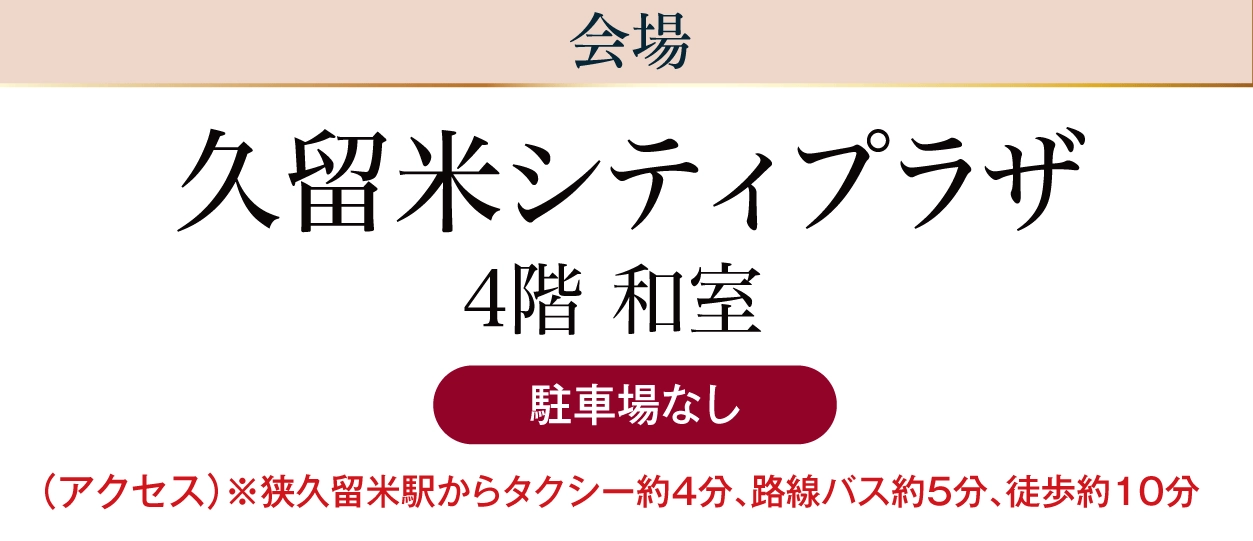 会場

久留米シティプラザ

4階 和室

駐車場なし

（アクセス）※狭久留米駅からタクシー約4分、路線バス約5分、徒歩約10分